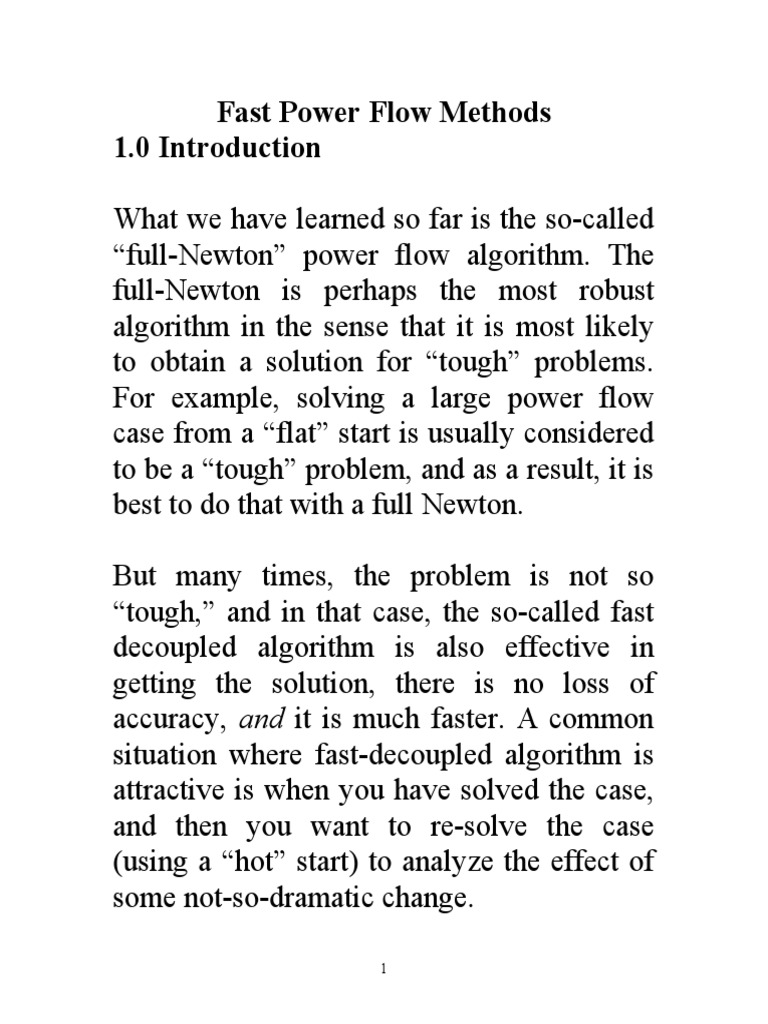 Fast Power Flow Methods
1.0 Introduction

What we have learned so far is the so-called “full-Newton” power flow algorithm. The full-Newton is perhaps the most robust algorithm in the sense that it is most likely to obtain a solution for “tough” problems. For example, solving a large power flow case from a “flat” start is usually considered to be a “tough” problem, and as a result, it is best to do that with a full Newton.

But many times, the problem is not so “tough,” and in that case, the so-called fast decoupled algorithm is also effective in getting the solution, there is no loss of accuracy, and it is much faster. A common situation where fast-decoupled algorithm is attractive is when you have solved the case, and then you want to re-solve the case (using a “hot” start) to analyze the effect of some not-so-dramatic change.

1